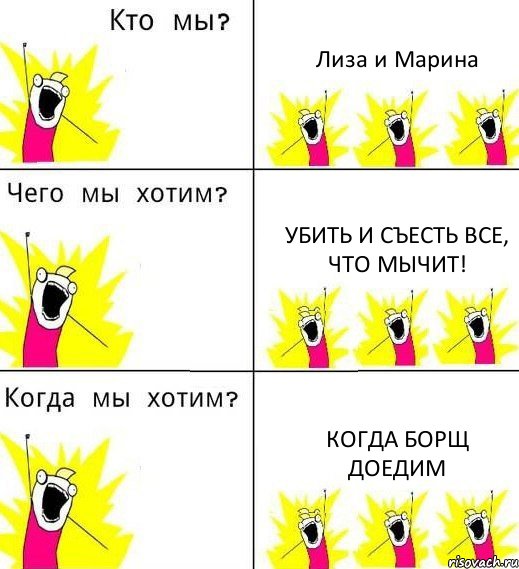 Кто мы?

Лиза и Марина

Чего мы хотим?

УБИТЬ И СЪЕСТЬ ВСЕ, ЧТО МЫЧИТ!

Когда мы хотим?

КОГДА БОРЩ ДОЕДИМ

risovach.ru